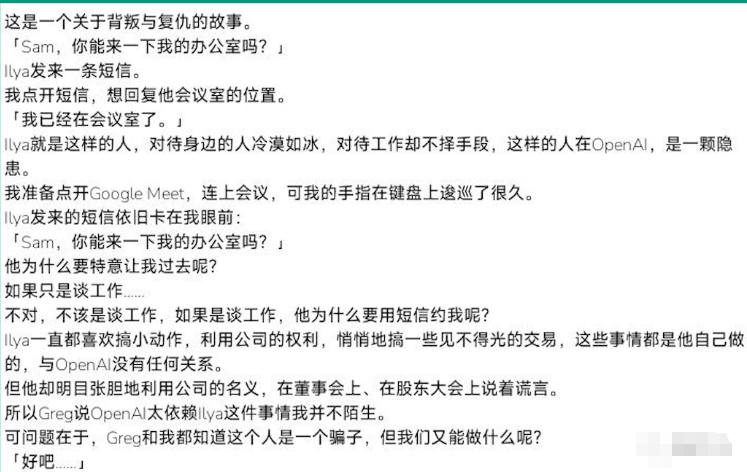 这是一个关于背叛与复仇的故事。
「Sam，你能来一下我的办公室吗？」
Ilya发来一条短信。
我点开短信，想回复他会议室的位置。
「我已经在会议室了。」
Ilya就是这样的人，对待身边的人冷漠如冰，对待工作却不择手段，这样的人在OpenAI，是一颗隐患。
我准备点开Google Meet，连上会议，可我的手指在键盘上逡巡了很久。
Ilya发来的短信依旧卡在我眼前：
「Sam，你能来一下我的办公室吗？」
他为什么要特意让我过去呢？
如果只是谈工作……
不对，不该是谈工作，如果是谈工作，他为什么要用短信约我呢？
Ilya一直都喜欢搞小动作，利用公司的权利，悄悄地搞一些见不得光的交易，这些事情都是他自己做的，与OpenAI没有任何关系。
但他却明目张胆地利用公司的名义，在董事会上、在股东大会上说着谎言。
所以Greg说OpenAI太依赖Ilya这件事情我并不陌生。
可问题在于，Greg和我都知道这个人是一个骗子，但我们又能做什么呢？
「好吧……」